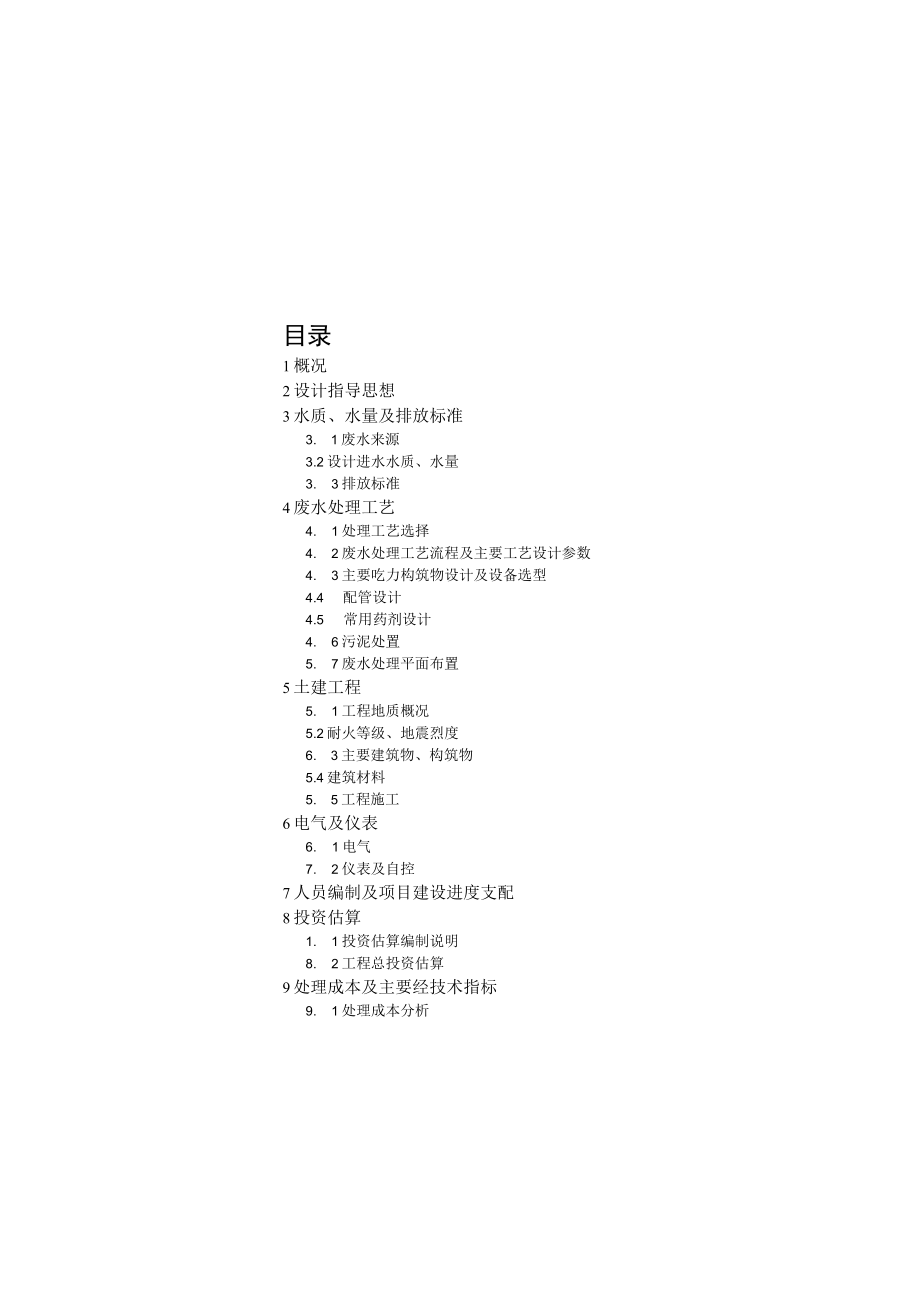 目录

1 概况

2 设计指导思想

3 水质、水量及排放标准

3. 1 废水来源

3.2 设计进水水质、水量

3. 3 排放标准

4 废水处理工艺

4. 1 处理工艺选择

4. 2 废水处理工艺流程及主要工艺设计参数

4. 3 主要吃力构筑物设计及设备选型

4.4 配管设计

4.5 常用药剂设计

4. 6 污泥处置

5. 7 废水处理平面布置

5 土建工程

5. 1 工程地质概况

5.2 耐火等级、地震烈度

6. 3 主要建筑物、构筑物

5.4 建筑材料

5. 5 工程施工

6 电气及仪表

6. 1 电气

7. 2 仪表及自控

7 人员编制及项目建设进度支配

8 投资估算

1. 1 投资估算编制说明

8. 2 工程总投资估算

9 处理成本及主要经技术指标

9. 1 处理成本分析